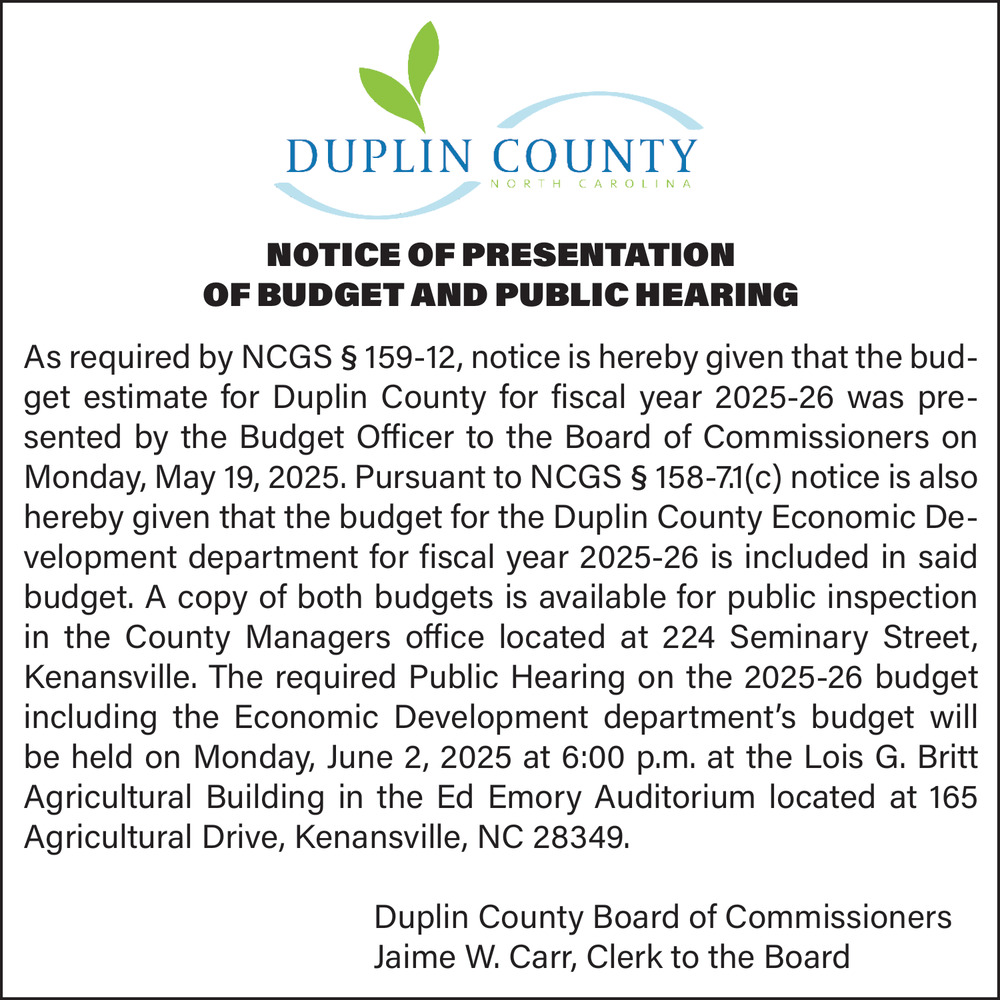 DUPLIN COUNTY
NORTH CAROLINA

NOTICE OF PRESENTATION OF BUDGET AND PUBLIC HEARING

As required by NCGS § 159-12, notice is hereby given that the budget estimate for Duplin County for fiscal year 2025-26 was presented by the Budget Officer to the Board of Commissioners on Monday, May 19, 2025. Pursuant to NCGS § 158-7.1(c) notice is also hereby given that the budget for the Duplin County Economic Development department for fiscal year 2025-26 is included in said budget. A copy of both budgets is available for public inspection in the County Managers office located at 224 Seminary Street, Kenansville. The required Public Hearing on the 2025-26 budget including the Economic Development department's budget will be held on Monday, June 2, 2025 at 6:00 p.m. at the Lois G. Britt Agricultural Building in the Ed Emory Auditorium located at 165 Agricultural Drive, Kenansville, NC 28349.

Duplin County Board of Commissioners
Jaime W. Carr, Clerk to the Board